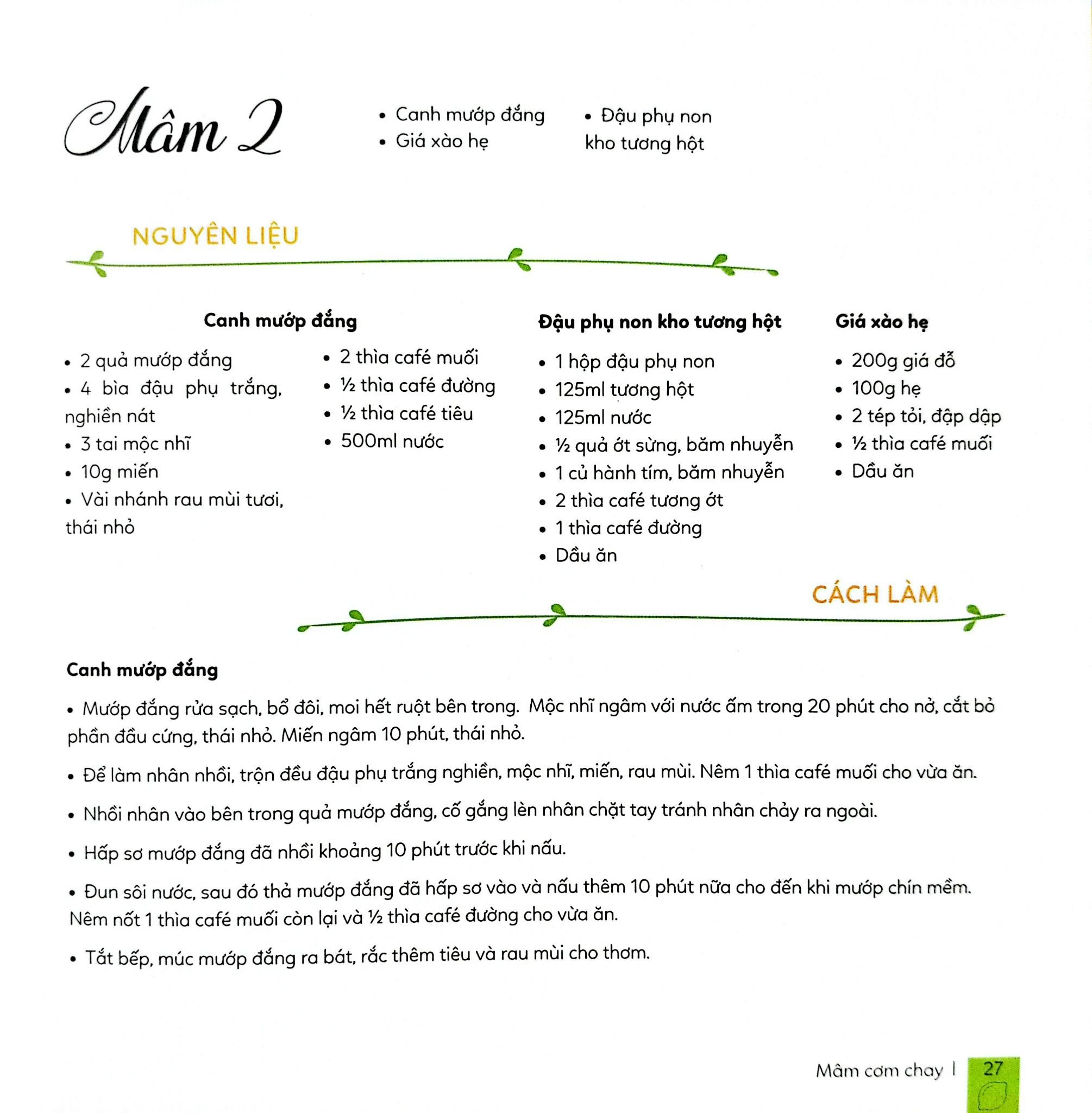 Mâm 2

• Canh mướp đắng
• Giá xào hẹ

• Đậu phụ non kho tương hột

NGUYÊN LIỆU

Canh mướp đắng

• 2 quả mướp đắng
• 4 bìa đậu phụ trắng, nghiền nát
• 3 tai mộc nhĩ
• 10g miến
• Vài nhánh rau mùi tươi, thái nhỏ

• 2 thìa café muối
• ½ thìa café đường
• ½ thìa café tiêu
• 500ml nước

Đậu phụ non kho tương hột

• 1 hộp đậu phụ non
• 125ml tương hột
• 125ml nước
• ½ quả ớt sừng, băm nhuyễn
• 1 củ hành tím, băm nhuyễn
• 2 thìa café tương ớt
• 1 thìa café đường
• Dầu ăn

Giá xào hẹ

• 200g giá đỗ
• 100g hẹ
• 2 tép tỏi, đập dập
• ½ thìa café muối
• Dầu ăn

CÁCH LÀM

Canh mướp đắng

• Mướp đắng rửa sạch, bổ đôi, moi hết ruột bên trong. Mộc nhĩ ngâm với nước ấm trong 20 phút cho nở, cắt bỏ phần đầu cứng, thái nhỏ. Miến ngâm 10 phút, thái nhỏ.

• Để làm nhân nhồi, trộn đều đậu phụ trắng nghiền, mộc nhĩ, miến, rau mùi. Nêm 1 thìa café muối cho vừa ăn.

• Nhồi nhân vào bên trong quả mướp đắng, cố gắng lèn nhân chặt tay tránh nhân chảy ra ngoài.

• Hấp sơ mướp đắng đã nhồi khoảng 10 phút trước khi nấu.

• Đun sôi nước, sau đó thả mướp đắng đã hấp sơ vào và nấu thêm 10 phút nữa cho đến khi mướp chín mềm. Nêm nốt 1 thìa café muối còn lại và ½ thìa café đường cho vừa ăn.

• Tắt bếp, múc mướp đắng ra bát, rắc thêm tiêu và rau mùi cho thơm.

Mâm cơm chay | 27